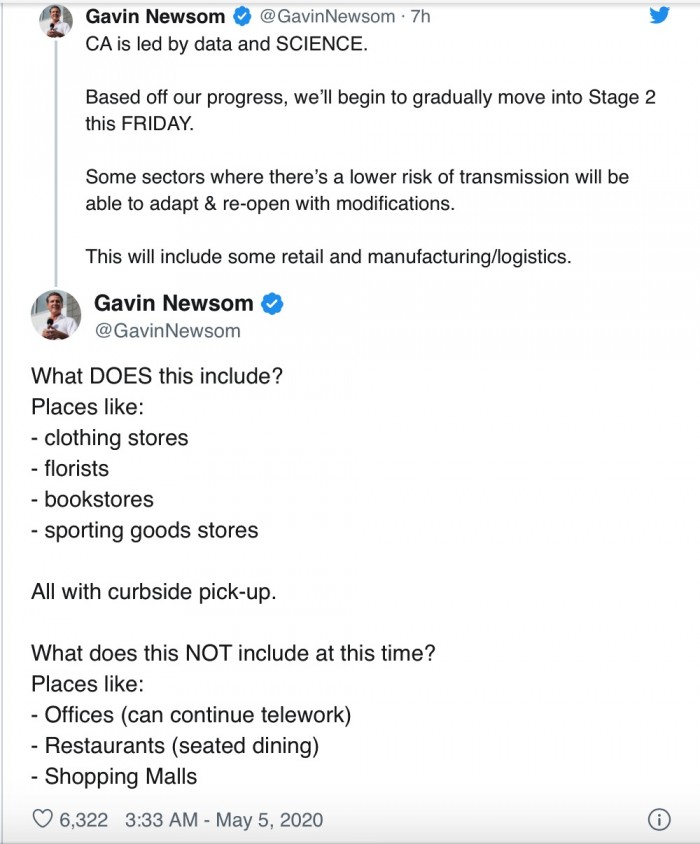 Gavin Newsom @GavinNewsom · 7h
CA is led by data and SCIENCE.

Based off our progress, we'll begin to gradually move into Stage 2 this FRIDAY.

Some sectors where there's a lower risk of transmission will be able to adapt & re-open with modifications.

This will include some retail and manufacturing/logistics.

Gavin Newsom
@GavinNewsom

What DOES this include?
Places like:
- clothing stores
- florists
- bookstores
- sporting goods stores

All with curbside pick-up.

What does this NOT include at this time?
Places like:
- Offices (can continue telework)
- Restaurants (seated dining)
- Shopping Malls

6,322 3:33 AM - May 5, 2020